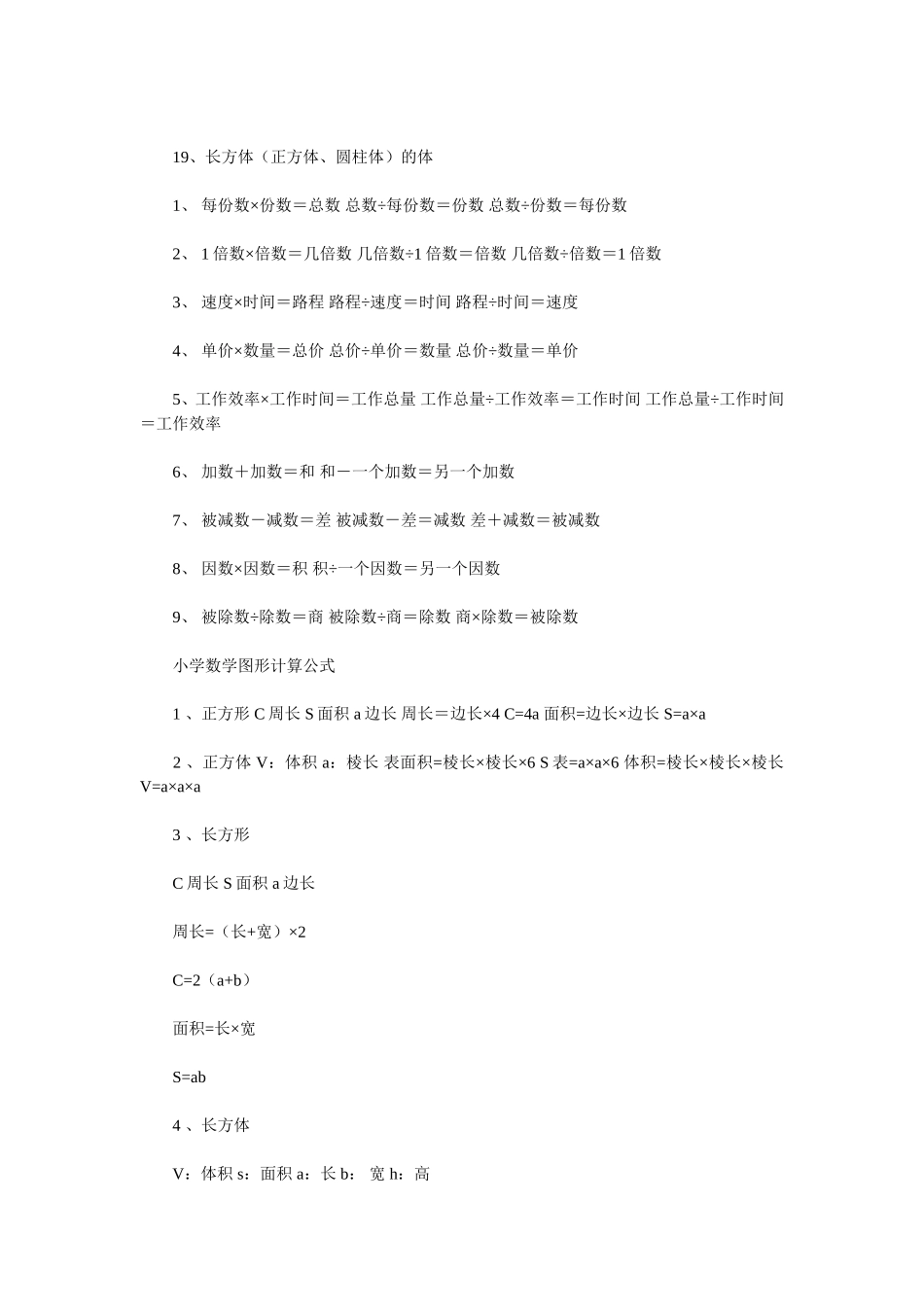 19、长方体（正方体、圆柱体）的体

1、 每份数×份数＝总数 总数÷每份数＝份数 总数÷份数＝每份数

2、 1 倍数×倍数＝几倍数 几倍数÷1 倍数＝倍数 几倍数÷倍数＝1 倍数

3、 速度×时间＝路程 路程÷速度＝时间 路程÷时间＝速度

4、 单价×数量＝总价 总价÷单价＝数量 总价÷数量＝单价

5、工作效率×工作时间＝工作总量 工作总量÷工作效率＝工作时间 工作总量÷工作时间＝工作效率

6、 加数＋加数＝和 和－一个加数＝另一个加数

7、 被减数－减数＝差 被减数－差＝减数 差＋减数＝被减数

8、 因数×因数＝积 积÷一个因数＝另一个因数

9、 被除数÷除数＝商 被除数÷商＝除数 商×除数＝被除数

小学数学图形计算公式

1 、正方形 C 周长 S 面积 a 边长 周长＝边长×4 C=4a 面积=边长×边长 S=a×a

2 、正方体 V：体积 a：棱长 表面积=棱长×棱长×6 S 表=a×a×6 体积=棱长×棱长×棱长 V=a×a×a

3 、长方形

C 周长 S 面积 a 边长

周长=（长+宽）×2

C=2（a+b）

面积=长×宽

S=ab

4 、长方体

V：体积 s：面积 a：长 b： 宽 h：高